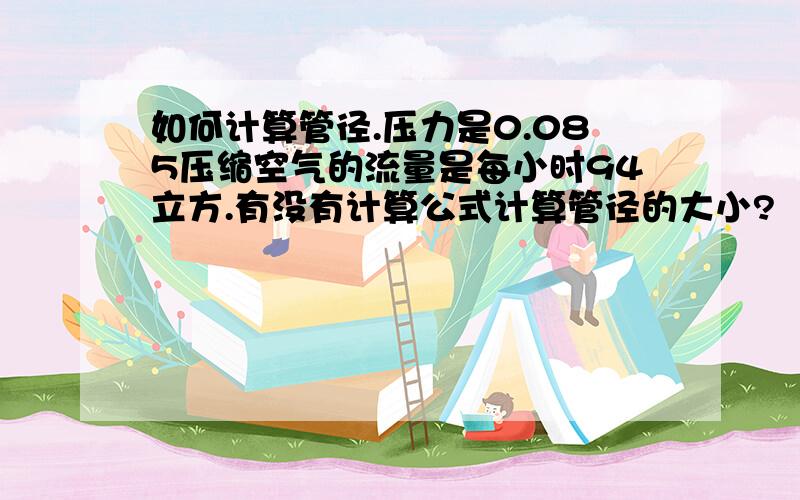 如何计算管径.压力是0.085压缩空气的流量是每小时94立方.有没有计算公式计算管径的大小?